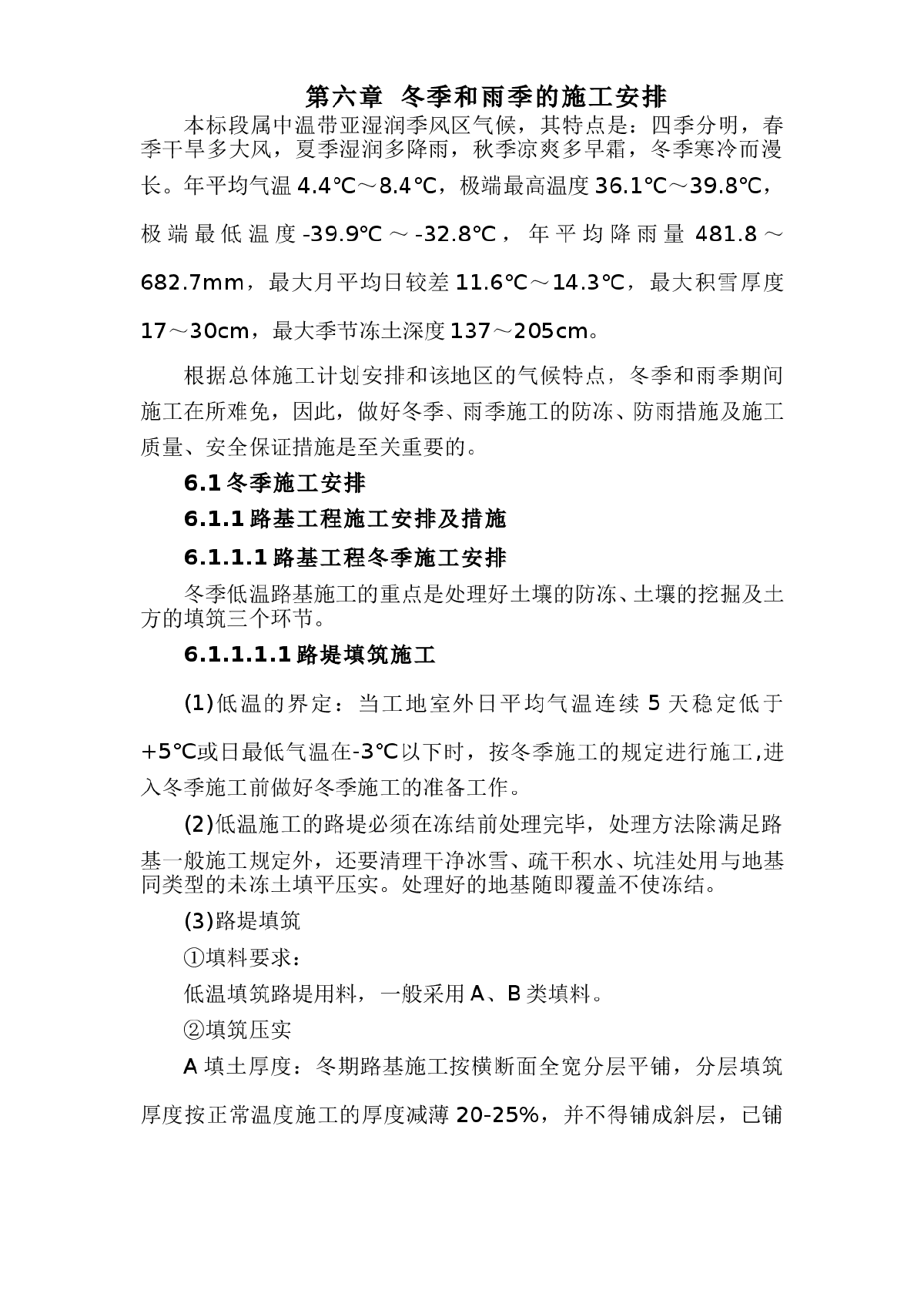 第六章 冬季和雨季的施工安排

本标段属中温带亚湿润季风区气候，其特点是：四季分明，春季干旱多大风，夏季湿润多降雨，秋季凉爽多早霜，冬季寒冷而漫长。年平均气温 4.4℃～8.4℃，极端最高温度 36.1℃～39.8℃，极端最低温度 -39.9℃～-32.8℃，年平均降雨量 481.8～682.7mm，最大月平均日较差 11.6℃～14.3℃，最大积雪厚度 17～30cm，最大季节冻土深度 137～205cm。

根据总体施工计划安排和该地区的气候特点，冬季和雨季期间施工在所难免，因此，做好冬季、雨季施工的防冻、防雨措施及施工质量、安全保证措施是至关重要的。

6.1 冬季施工安排

6.1.1 路基工程施工安排及措施

6.1.1.1 路基工程冬季施工安排

冬季低温路基施工的重点是处理好土壤的防冻、土壤的挖掘及土方的填筑三个环节。

6.1.1.1.1 路堤填筑施工

(1)低温的界定：当工地室外日平均气温连续 5 天稳定低于 +5℃或日最低气温在-3℃以下时，按冬季施工的规定进行施工,进入冬季施工前做好冬季施工的准备工作。

(2)低温施工的路堤必须在冻结前处理完毕，处理方法除满足路基一般施工规定外，还要清理干净冰雪、疏干积水、坑洼处用与地基同类型的未冻土填平压实。处理好的地基随即覆盖不使冻结。

(3)路堤填筑

①填料要求：

低温填筑路堤用料，一般采用 A、B 类填料。

②填筑压实

A 填土厚度：冬期路基施工按横断面全宽分层平铺，分层填筑厚度按正常温度施工的厚度减薄 20-25%，并不得铺成斜层，已铺